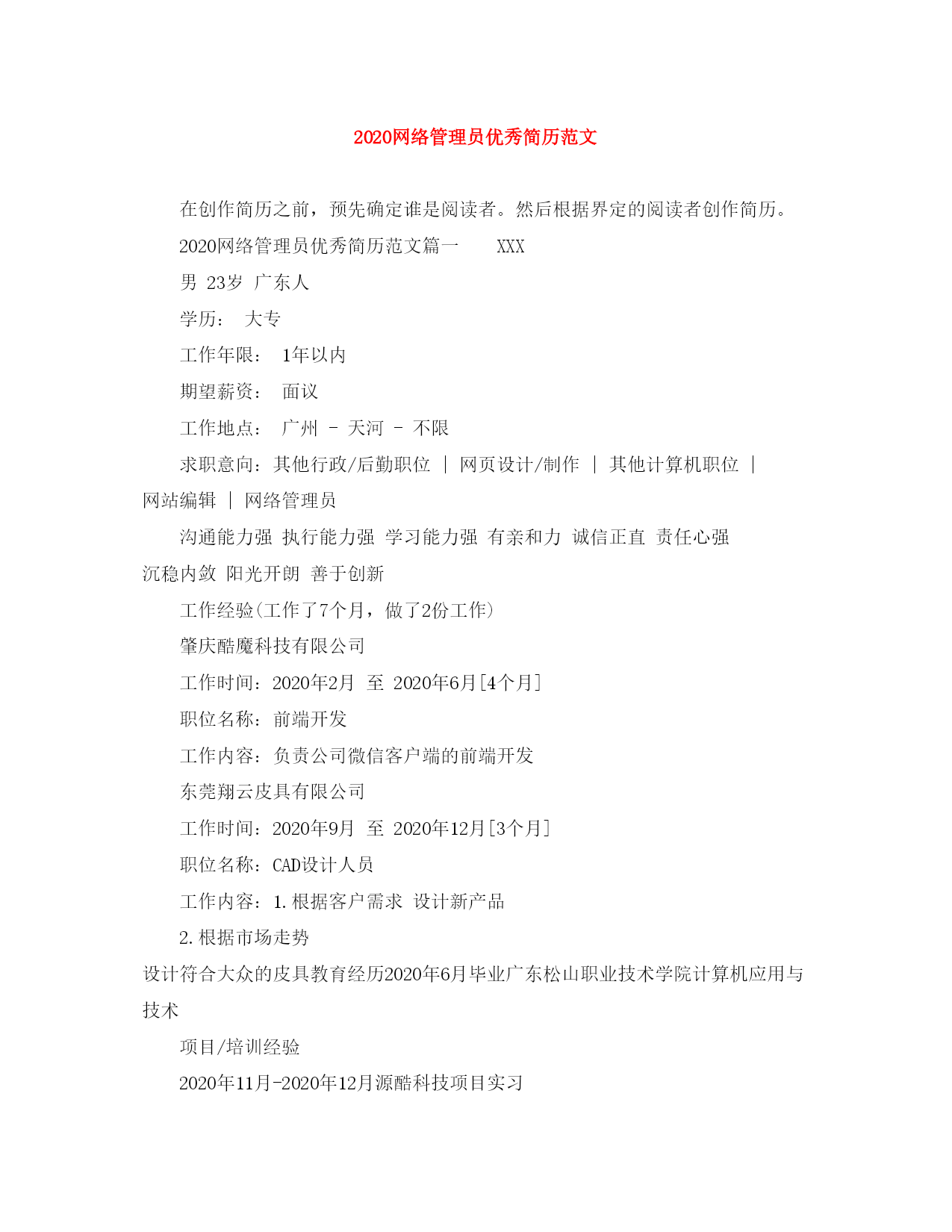 2020网络管理员优秀简历范文

在创作简历之前，预先确定谁是阅读者。然后根据界定的阅读者创作简历。

2020网络管理员优秀简历范文篇一 XXX

男 23岁 广东人

学历： 大专

工作年限： 1年以内

期望薪资： 面议

工作地点： 广州 - 天河 - 不限

求职意向：其他行政/后勤职位 | 网页设计/制作 | 其他计算机职位 | 网站编辑 | 网络管理员

沟通能力强 执行能力强 学习能力强 有亲和力 诚信正直 责任心强 沉稳内敛 阳光开朗 善于创新

工作经验(工作了7个月，做了2份工作)

肇庆酷魔科技有限公司

工作时间：2020年2月 至 2020年6月[4个月]

职位名称：前端开发

工作内容：负责公司微信客户端的前端开发

东莞翔云皮具有限公司

工作时间：2020年9月 至 2020年12月[3个月]

职位名称：CAD设计人员

工作内容：1.根据客户需求 设计新产品

2.根据市场走势

设计符合大众的皮具教育经历2020年6月毕业广东松山职业技术学院计算机应用与技术

项目/培训经验

2020年11月-2020年12月源酷科技项目实习